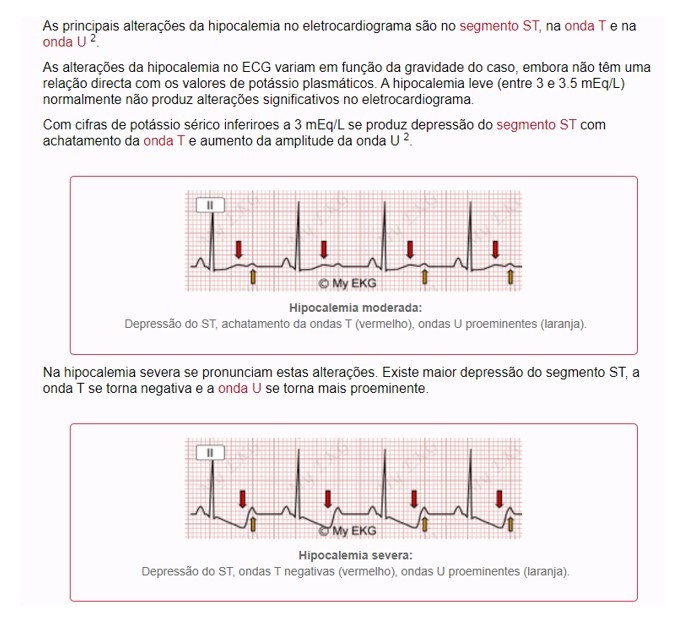 As principais alterações da hipocalemia no eletrocardiograma são no segmento ST, na onda T e na onda U $^2$.

As alterações da hipocalemia no ECG variam em função da gravidade do caso, embora não têm uma relação directa com os valores de potássio plasmáticos. A hipocalemia leve (entre 3 e 3.5 mEq/L) normalmente não produz alterações significativos no eletrocardiograma.

Com cifras de potássio sérico inferiroes a 3 mEq/L se produz depressão do segmento ST com achatamento da onda T e aumento da amplitude da onda U $^2$.

II

© My EKG

Hipocalemia moderada:
Depressão do ST, achatamento da ondas T (vermelho), ondas U proeminentes (laranja).

Na hipocalemia severa se pronunciam estas alterações. Existe maior depressão do segmento ST, a onda T se torna negativa e a onda U se torna mais proeminente.

II

© My EKG

Hipocalemia severa:
Depressão do ST, ondas T negativas (vermelho), ondas U proeminentes (laranja).